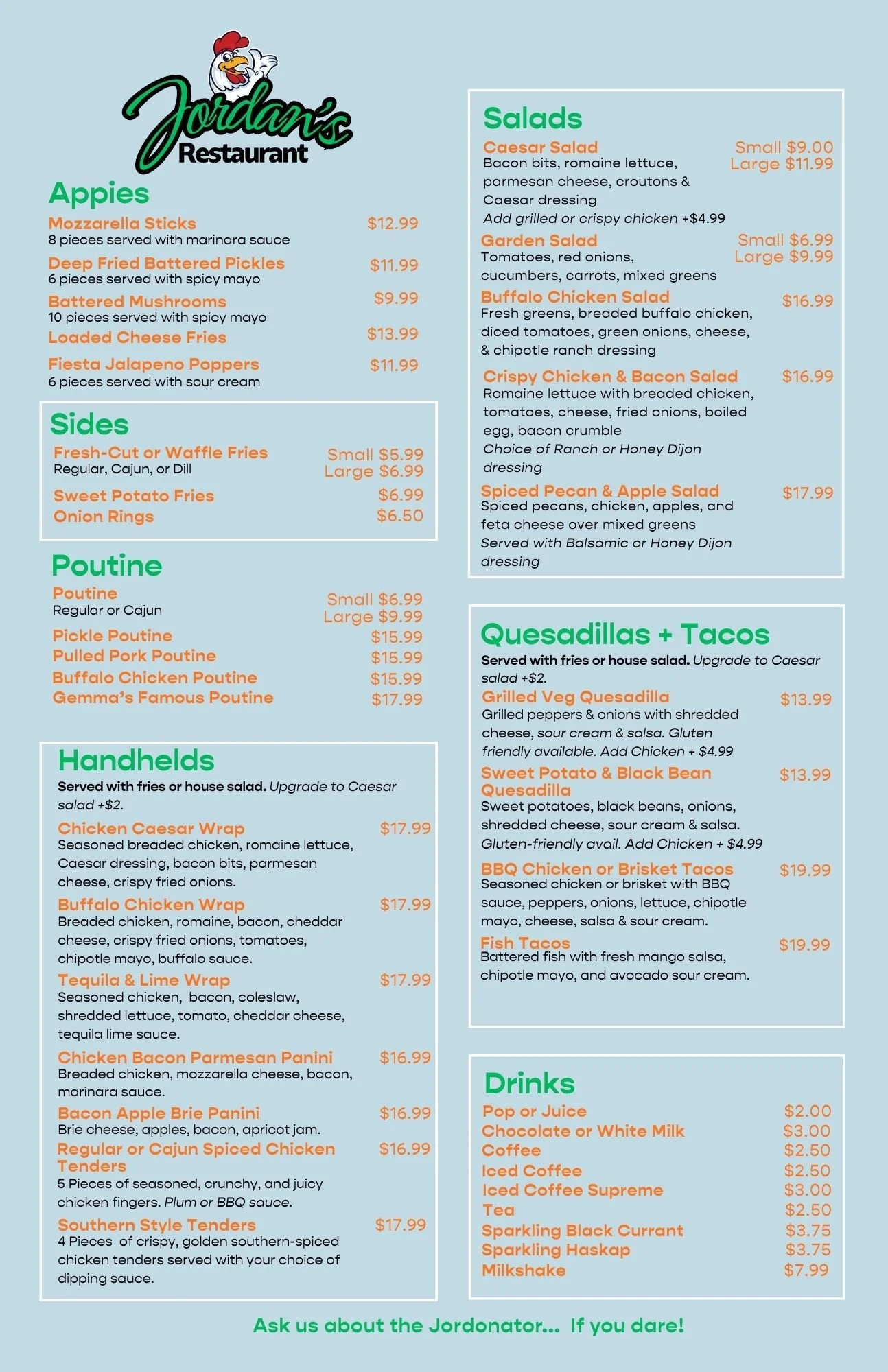 Jordan's Restaurant

Appies

Mozzarella Sticks $12.99
8 pieces served with marinara sauce

Deep Fried Battered Pickles $11.99
6 pieces served with spicy mayo

Battered Mushrooms $9.99
10 pieces served with spicy mayo

Loaded Cheese Fries $13.99

Fiesta Jalapeno Poppers $11.99
6 pieces served with sour cream

Sides

Fresh-Cut or Waffle Fries Small $5.99 Large $6.99
Regular, Cajun, or Dill

Sweet Potato Fries $6.99
Onion Rings $6.50

Poutine

Poutine Small $6.99 Large $9.99
Regular or Cajun

Pickle Poutine $15.99
Pulled Pork Poutine $15.99
Buffalo Chicken Poutine $15.99
Gemma's Famous Poutine $17.99

Handhelds

Served with fries or house salad. Upgrade to Caesar salad +$2.

Chicken Caesar Wrap $17.99
Seasoned breaded chicken, romaine lettuce, Caesar dressing, bacon bits, parmesan cheese, crispy fried onions.

Buffalo Chicken Wrap $17.99
Breaded chicken, romaine, bacon, cheddar cheese, crispy fried onions, tomatoes, chipotle mayo, buffalo sauce.

Tequila & Lime Wrap $17.99
Seasoned chicken, bacon, coleslaw, shredded lettuce, tomato, cheddar cheese, tequila lime sauce.

Chicken Bacon Parmesan Panini $16.99
Breaded chicken, mozzarella cheese, bacon, marinara sauce.

Bacon Apple Brie Panini $16.99
Brie cheese, apples, bacon, apricot jam.

Regular or Cajun Spiced Chicken Tenders $16.99
5 Pieces of seasoned, crunchy, and juicy chicken fingers. Plum or BBQ sauce.

Southern Style Tenders $17.99
4 Pieces of crispy, golden southern-spiced chicken tenders served with your choice of dipping sauce.

Salads

Caesar Salad Small $9.00 Large $11.99
Bacon bits, romaine lettuce, parmesan cheese, croutons & Caesar dressing
Add grilled or crispy chicken +$4.99

Garden Salad Small $6.99 Large $9.99
Tomatoes, red onions, cucumbers, carrots, mixed greens

Buffalo Chicken Salad $16.99
Fresh greens, breaded buffalo chicken, diced tomatoes, green onions, cheese, & chipotle ranch dressing

Crispy Chicken & Bacon Salad $16.99
Romaine lettuce with breaded chicken, tomatoes, cheese, fried onions, boiled egg, bacon crumble
Choice of Ranch or Honey Dijon dressing

Spiced Pecan & Apple Salad $17.99
Spiced pecans, chicken, apples, and feta cheese over mixed greens
Served with Balsamic or Honey Dijon dressing

Quesadillas + Tacos

Served with fries or house salad. Upgrade to Caesar salad +$2.

Grilled Veg Quesadilla $13.99
Grilled peppers & onions with shredded cheese, sour cream & salsa. Gluten friendly available. Add Chicken + $4.99

Sweet Potato & Black Bean Quesadilla $13.99
Sweet potatoes, black beans, onions, shredded cheese, sour cream & salsa.
Gluten-friendly avail. Add Chicken + $4.99

BBQ Chicken or Brisket Tacos $19.99
Seasoned chicken or brisket with BBQ sauce, peppers, onions, lettuce, chipotle mayo, cheese, salsa & sour cream.

Fish Tacos $19.99
Battered fish with fresh mango salsa, chipotle mayo, and avocado sour cream.

Drinks

Pop or Juice $2.00
Chocolate or White Milk $3.00
Coffee $2.50
Iced Coffee $2.50
Iced Coffee Supreme $3.00
Tea $2.50
Sparkling Black Currant $3.75
Sparkling Haskap $3.75
Milkshake $7.99

Ask us about the Jordonator... If you dare!